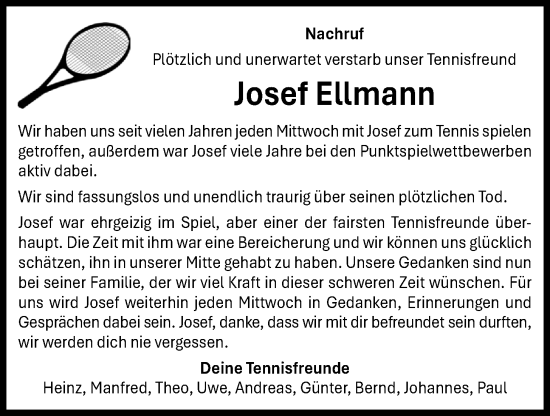 Nachruf

Plötzlich und unerwartet verstarb unser Tennisfreund

Josef Ellmann

Wir haben uns seit vielen Jahren jeden Mittwoch mit Josef zum Tennis spielen getroffen, außerdem war Josef viele Jahre bei den Punktspielwettbewerben aktiv dabei.

Wir sind fassungslos und unendlich traurig über seinen plötzlichen Tod.

Josef war ehrgeizig im Spiel, aber einer der fairsten Tennisfreunde überhaupt. Die Zeit mit ihm war eine Bereicherung und wir können uns glücklich schätzen, ihn in unserer Mitte gehabt zu haben. Unsere Gedanken sind nun bei seiner Familie, der wir viel Kraft in dieser schweren Zeit wünschen. Für uns wird Josef weiterhin jeden Mittwoch in Gedanken, Erinnerungen und Gesprächen dabei sein. Josef, danke, dass wir mit dir befreundet sein durften, wir werden dich nie vergessen.

Deine Tennisfreunde

Heinz, Manfred, Theo, Uwe, Andreas, Günter, Bernd, Johannes, Paul